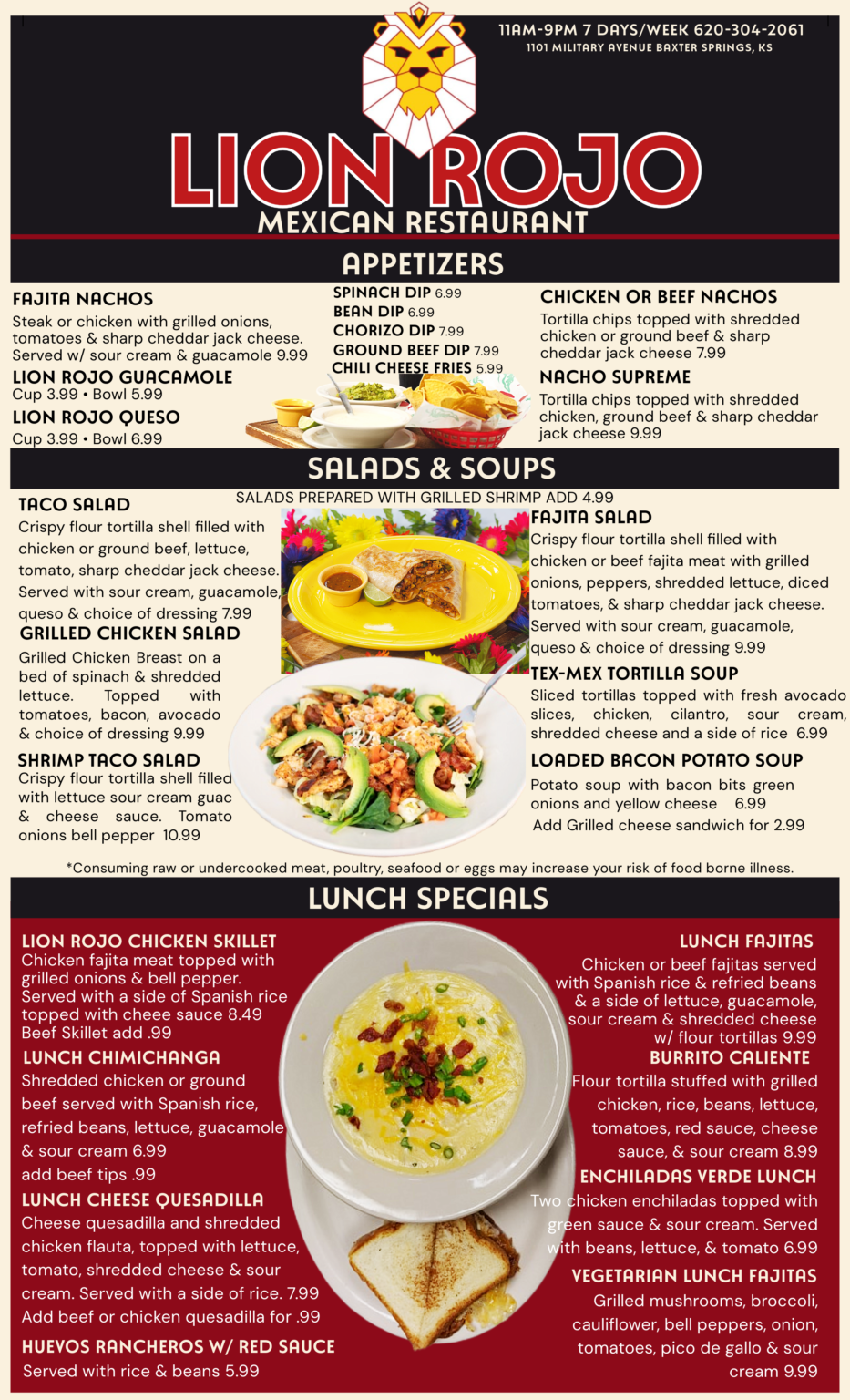 11AM-9PM 7 DAYS/WEEK 620-304-2061
1101 MILITARY AVENUE BAXTER SPRINGS, KS

LION ROJO
MEXICAN RESTAURANT

APPETIZERS

FAJITA NACHOS
Steak or chicken with grilled onions, tomatoes & sharp cheddar jack cheese. Served w/ sour cream & guacamole 9.99

LION ROJO GUACAMOLE
Cup 3.99 • Bowl 5.99

LION ROJO QUESO
Cup 3.99 • Bowl 6.99

SPINACH DIP 6.99
BEAN DIP 6.99
CHORIZO DIP 7.99
GROUND BEEF DIP 7.99
CHILI CHEESE FRIES 5.99

CHICKEN OR BEEF NACHOS
Tortilla chips topped with shredded chicken or ground beef & sharp cheddar jack cheese 7.99

NACHO SUPREME
Tortilla chips topped with shredded chicken, ground beef & sharp cheddar jack cheese 9.99

SALADS & SOUPS

SALADS PREPARED WITH GRILLED SHRIMP ADD 4.99

TACO SALAD
Crispy flour tortilla shell filled with chicken or ground beef, lettuce, tomato, sharp cheddar jack cheese. Served with sour cream, guacamole, queso & choice of dressing 7.99

GRILLED CHICKEN SALAD
Grilled Chicken Breast on a bed of spinach & shredded lettuce. Topped with tomatoes, bacon, avocado & choice of dressing 9.99

SHRIMP TACO SALAD
Crispy flour tortilla shell filled with lettuce sour cream guac & cheese sauce. Tomato onions bell pepper 10.99

FAJITA SALAD
Crispy flour tortilla shell filled with chicken or beef fajita meat with grilled onions, peppers, shredded lettuce, diced tomatoes, & sharp cheddar jack cheese. Served with sour cream, guacamole, queso & choice of dressing 9.99

TEX-MEX TORTILLA SOUP
Sliced tortillas topped with fresh avocado slices, chicken, cilantro, sour cream, shredded cheese and a side of rice 6.99

LOADED BACON POTATO SOUP
Potato soup with bacon bits green onions and yellow cheese 6.99
Add Grilled cheese sandwich for 2.99

*Consuming raw or undercooked meat, poultry, seafood or eggs may increase your risk of food borne illness.

LUNCH SPECIALS

LION ROJO CHICKEN SKILLET
Chicken fajita meat topped with grilled onions & bell pepper. Served with a side of Spanish rice topped with cheee sauce 8.49
Beef Skillet add .99

LUNCH CHIMICHANGA
Shredded chicken or ground beef served with Spanish rice, refried beans, lettuce, guacamole & sour cream 6.99
add beef tips .99

LUNCH CHEESE QUESADILLA
Cheese quesadilla and shredded chicken flauta, topped with lettuce, tomato, shredded cheese & sour cream. Served with a side of rice. 7.99
Add beef or chicken quesadilla for .99

HUEVOS RANCHEROS W/ RED SAUCE
Served with rice & beans 5.99

LUNCH FAJITAS
Chicken or beef fajitas served with Spanish rice & refried beans & a side of lettuce, guacamole, sour cream & shredded cheese w/ flour tortillas 9.99

BURRITO CALIENTE
Flour tortilla stuffed with grilled chicken, rice, beans, lettuce, tomatoes, red sauce, cheese sauce, & sour cream 8.99

ENCHILADAS VERDE LUNCH
Two chicken enchiladas topped with green sauce & sour cream. Served with beans, lettuce, & tomato 6.99

VEGETARIAN LUNCH FAJITAS
Grilled mushrooms, broccoli, cauliflower, bell peppers, onion, tomatoes, pico de gallo & sour cream 9.99